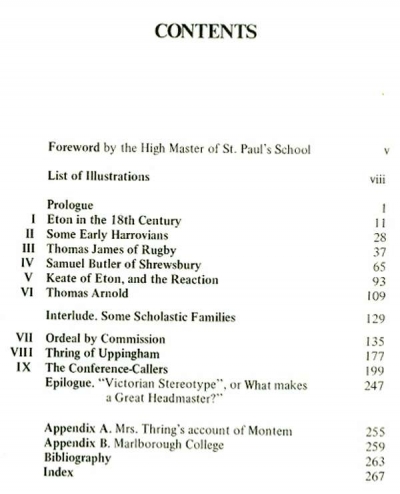 CONTENTS

Foreword by the High Master of St. Paul's School v

List of Illustrations viii

Prologue 1
I Eton in the 18th Century 11
II Some Early Harrovians 28
III Thomas James of Rugby 37
IV Samuel Butler of Shrewsbury 65
V Keate of Eton, and the Reaction 93
VI Thomas Arnold 109

Interlude. Some Scholastic Families 129

VII Ordeal by Commission 135
VIII Thring of Uppingham 177
IX The Conference-Callers 199
Epilogue. "Victorian Stereotype", or What makes a Great Headmaster?" 247

Appendix A. Mrs. Thring's account of Montem 255
Appendix B. Marlborough College 259
Bibliography 263
Index 267